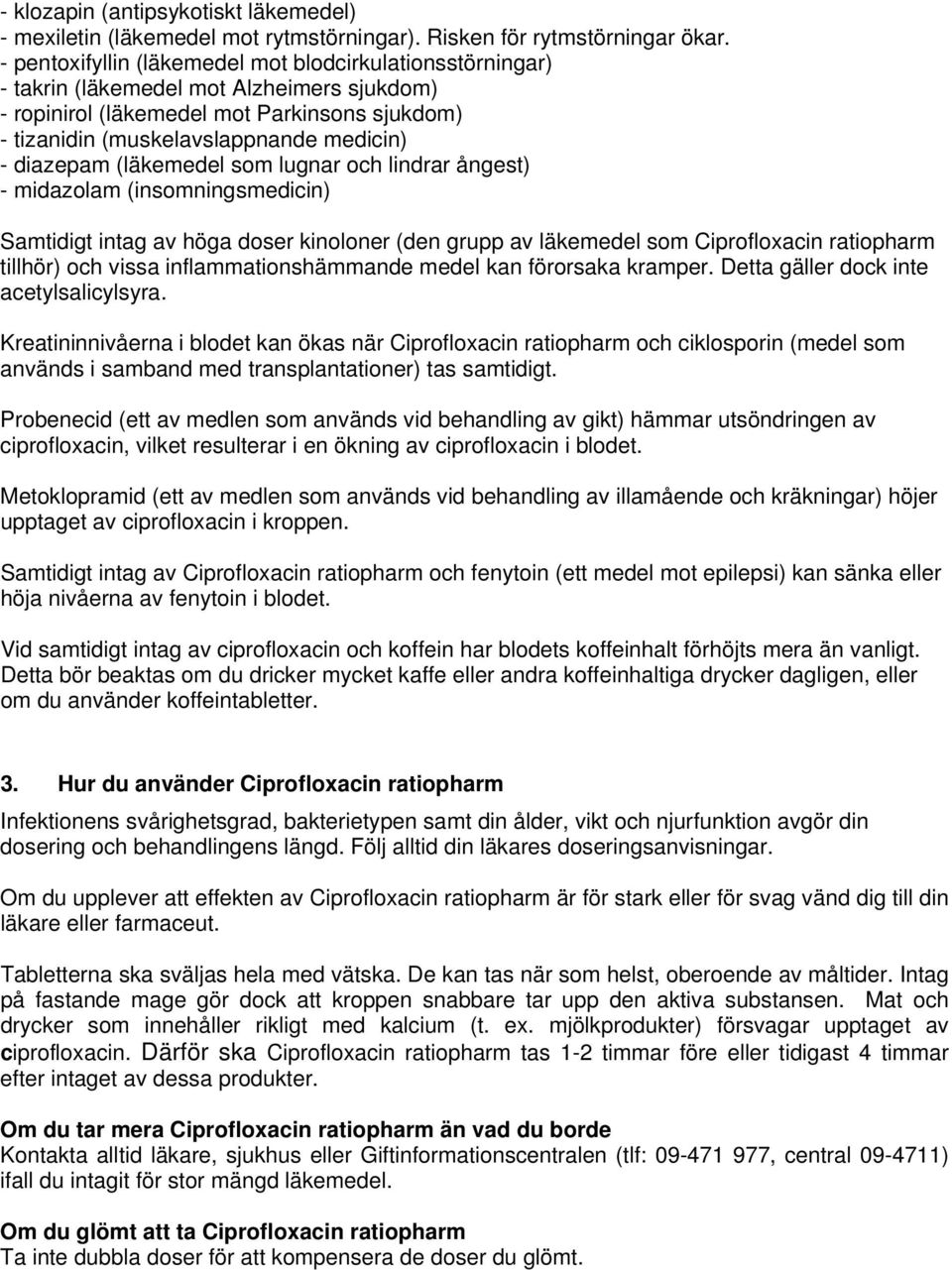 - klozapin (antipsykotiskt läkemedel)
- mexiletin (läkemedel mot rytmstörningar). Risken för rytmstörningar ökar.
- pentoxifyllin (läkemedel mot blodcirkulationsstörningar)
- takrin (läkemedel mot Alzheimers sjukdom)
- ropinirol (läkemedel mot Parkinsons sjukdom)
- tizanidin (muskelavslappnande medicin)
- diazepam (läkemedel som lugnar och lindrar ångest)
- midazolam (insomningsmedicin)

Samtidigt intag av höga doser kinoloner (den grupp av läkemedel som Ciprofloxacin ratiopharm tillhör) och vissa inflammationshämmande medel kan förorsaka kramper. Detta gäller dock inte acetylsalicylsyra.

Kreatininnivåerna i blodet kan ökas när Ciprofloxacin ratiopharm och ciklosporin (medel som används i samband med transplantationer) tas samtidigt.

Probenecid (ett av medlen som används vid behandling av gikt) hämmar utsöndringen av ciprofloxacin, vilket resulterar i en ökning av ciprofloxacin i blodet.

Metoklopramid (ett av medlen som används vid behandling av illamående och kräkningar) höjer upptaget av ciprofloxacin i kroppen.

Samtidigt intag av Ciprofloxacin ratiopharm och fenytoin (ett medel mot epilepsi) kan sänka eller höja nivåerna av fenytoin i blodet.

Vid samtidigt intag av ciprofloxacin och koffein har blodets koffeinhalt förhöjts mera än vanligt. Detta bör beaktas om du dricker mycket kaffe eller andra koffeinhaltiga drycker dagligen, eller om du använder koffeintabletter.

3. Hur du använder Ciprofloxacin ratiopharm

Infektionens svårighetsgrad, bakterietypen samt din ålder, vikt och njurfunktion avgör din dosering och behandlingens längd. Följ alltid din läkares doseringsanvisningar.

Om du upplever att effekten av Ciprofloxacin ratiopharm är för stark eller för svag vänd dig till din läkare eller farmaceut.

Tabletterna ska sväljas hela med vätska. De kan tas när som helst, oberoende av måltider. Intag på fastande mage gör dock att kroppen snabbare tar upp den aktiva substansen. Mat och drycker som innehåller rikligt med kalcium (t. ex. mjölkprodukter) försvagar upptaget av ciprofloxacin. Därför ska Ciprofloxacin ratiopharm tas 1-2 timmar före eller tidigast 4 timmar efter intaget av dessa produkter.

Om du tar mera Ciprofloxacin ratiopharm än vad du borde
Kontakta alltid läkare, sjukhus eller Giftinformationscentralen (tlf: 09-471 977, central 09-4711) ifall du intagit för stor mängd läkemedel.

Om du glömt att ta Ciprofloxacin ratiopharm
Ta inte dubbla doser för att kompensera de doser du glömt.